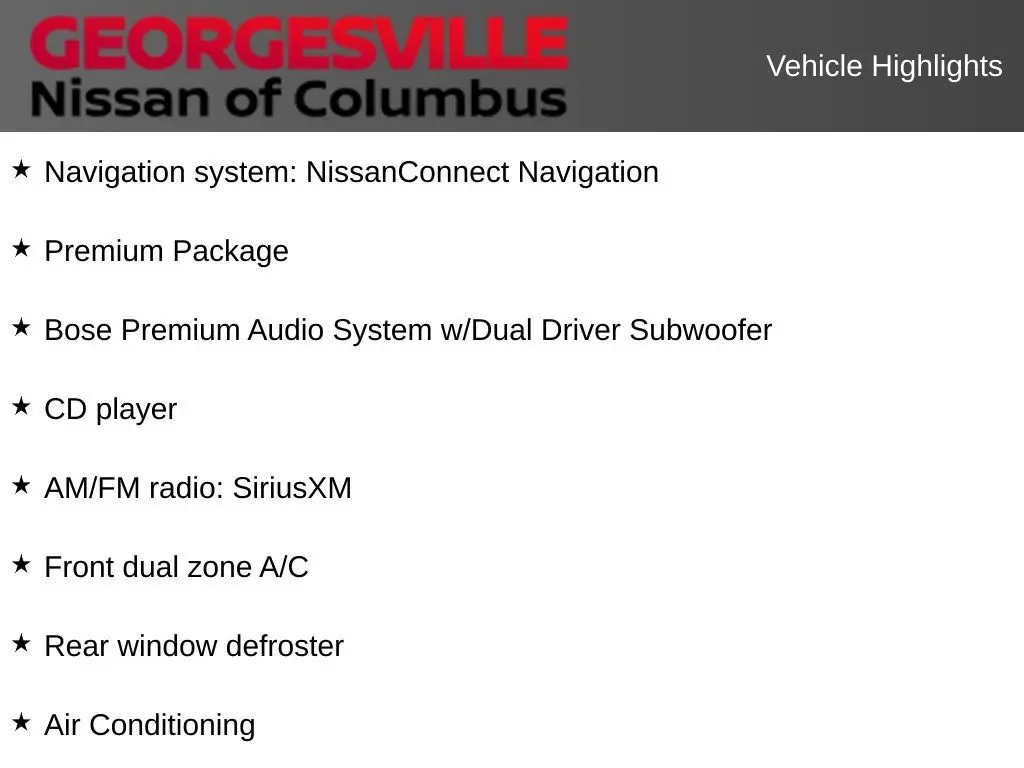 GEORGESVILLE
Nissan of Columbus

Vehicle Highlights

★ Navigation system: NissanConnect Navigation

★ Premium Package

★ Bose Premium Audio System w/Dual Driver Subwoofer

★ CD player

★ AM/FM radio: SiriusXM

★ Front dual zone A/C

★ Rear window defroster

★ Air Conditioning